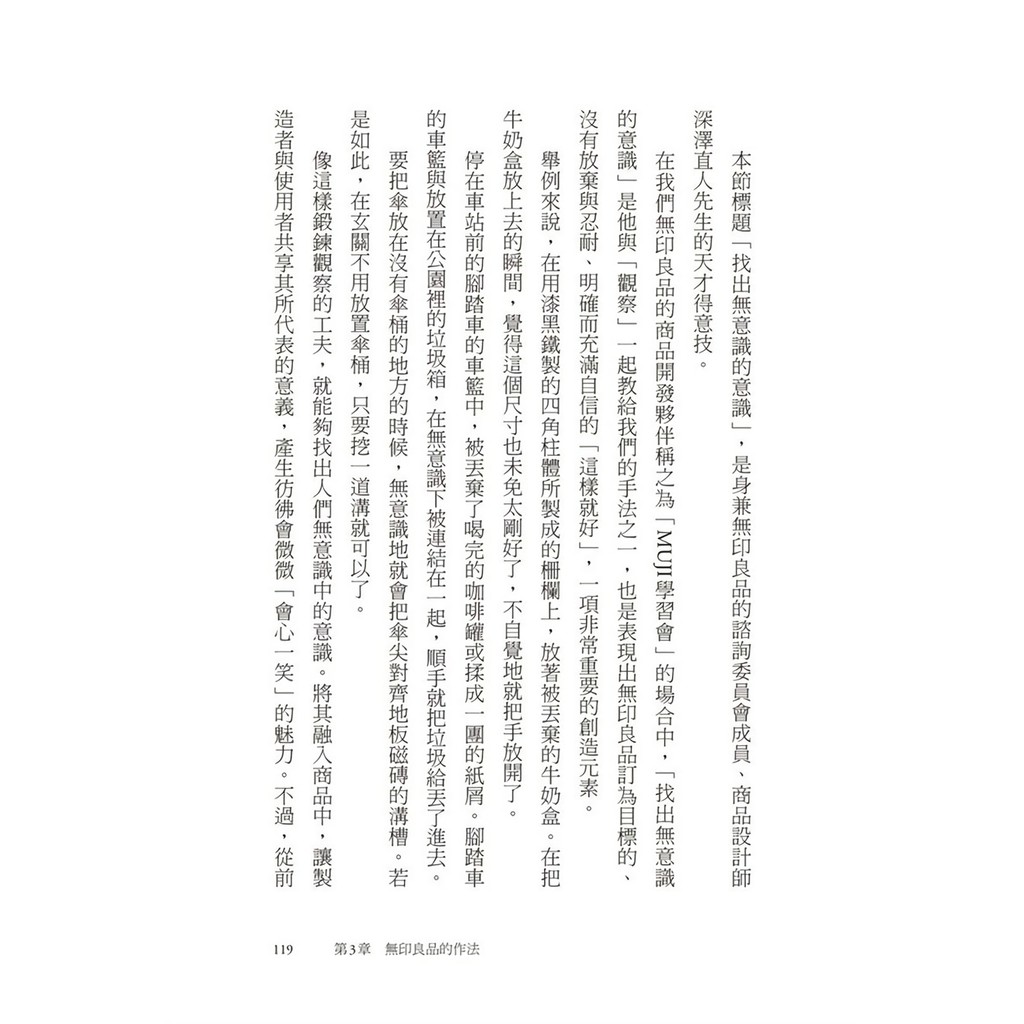 本節標題「找出無意識的意識」，是身兼無印良品的諮詢委員會成員、商品設計師深澤直人先生的天才得意技。

在我們無印良品的商品開發夥伴稱之為「MUJI學習會」的場合中，「找出無意識的意識」是他與「觀察」一起教給我們的手法之一，也是表現出無印良品訂為目標的、沒有放棄與忍耐、明確而充滿自信的「這樣就好」，一項非常重要的創造元素。

舉例來說，在用漆黑鐵製的四角柱體所製成的柵欄上，放著被丟棄的牛奶盒。在把牛奶盒放上去的瞬間，覺得這個尺寸也未免太剛好了，不自覺地就把手放開了。

停在車站前的腳踏車的車籃中，被丟棄了喝完的咖啡罐或揉成一團的紙屑。腳踏車的車籃與放置在公園裡的垃圾箱，在無意識下被連結在一起，順手就把垃圾給丟了進去。

要把傘放在沒有傘桶的地方的時候，無意識地就會把傘尖對齊地板磁磚的溝槽。若是如此，在玄關不用放置傘桶，只要挖一道溝就可以了。

像這樣鍛鍊觀察的工夫，就能夠找出人們無意識中的意識。將其融入商品中，讓製造者與使用者共享其所代表的意義，產生彷彿會微微「會心一笑」的魅力。不過，從前

119　第3章　無印良品的作法